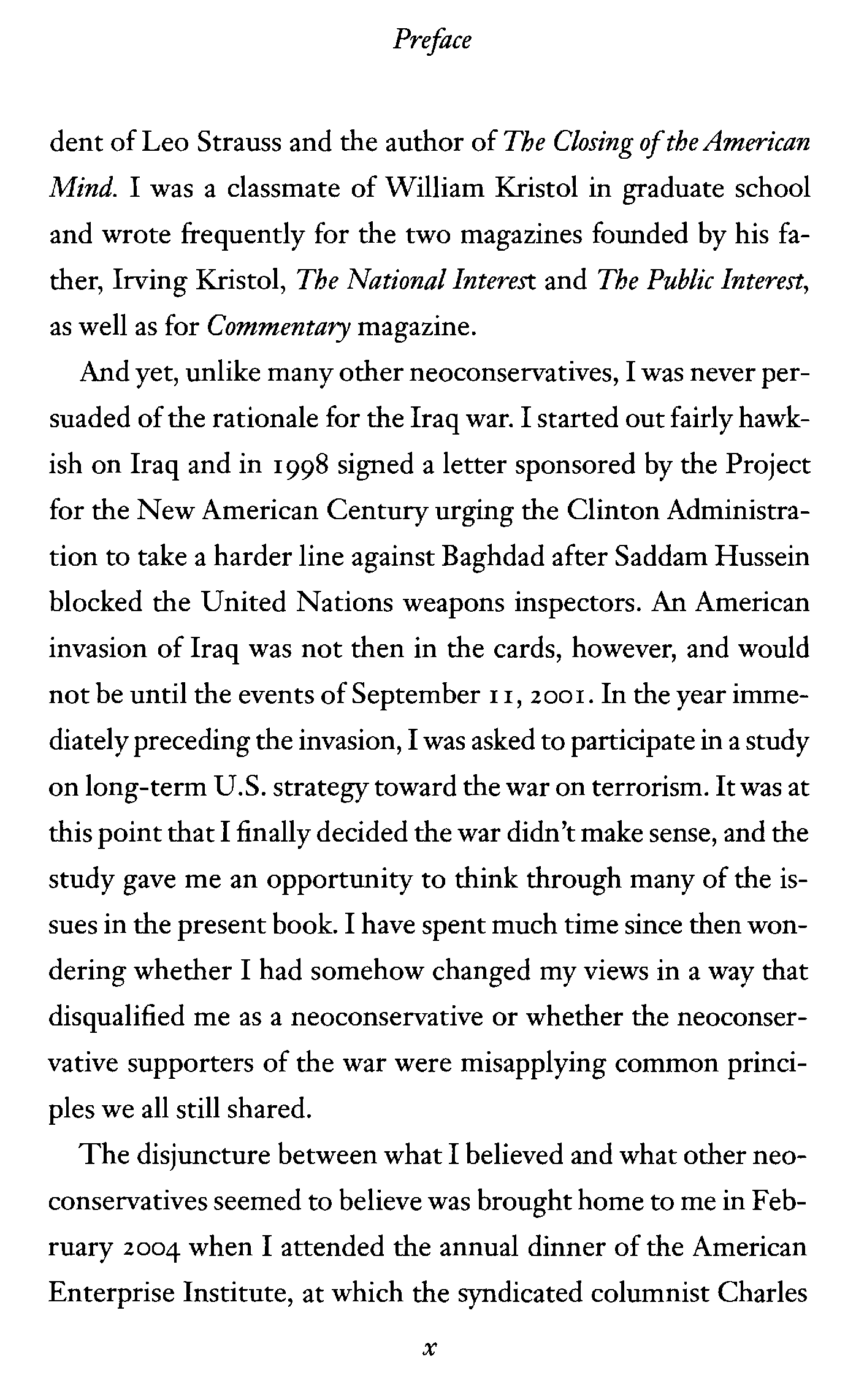 Preface

dent of Leo Strauss and the author of The Closing of the American Mind. I was a classmate of William Kristol in graduate school and wrote frequently for the two magazines founded by his father, Irving Kristol, The National Interest and The Public Interest, as well as for Commentary magazine.

And yet, unlike many other neoconservatives, I was never persuaded of the rationale for the Iraq war. I started out fairly hawkish on Iraq and in 1998 signed a letter sponsored by the Project for the New American Century urging the Clinton Administration to take a harder line against Baghdad after Saddam Hussein blocked the United Nations weapons inspectors. An American invasion of Iraq was not then in the cards, however, and would not be until the events of September 11, 2001. In the year immediately preceding the invasion, I was asked to participate in a study on long-term U.S. strategy toward the war on terrorism. It was at this point that I finally decided the war didn't make sense, and the study gave me an opportunity to think through many of the issues in the present book. I have spent much time since then wondering whether I had somehow changed my views in a way that disqualified me as a neoconservative or whether the neoconservative supporters of the war were misapplying common principles we all still shared.

The disjuncture between what I believed and what other neoconservatives seemed to believe was brought home to me in February 2004 when I attended the annual dinner of the American Enterprise Institute, at which the syndicated columnist Charles

x